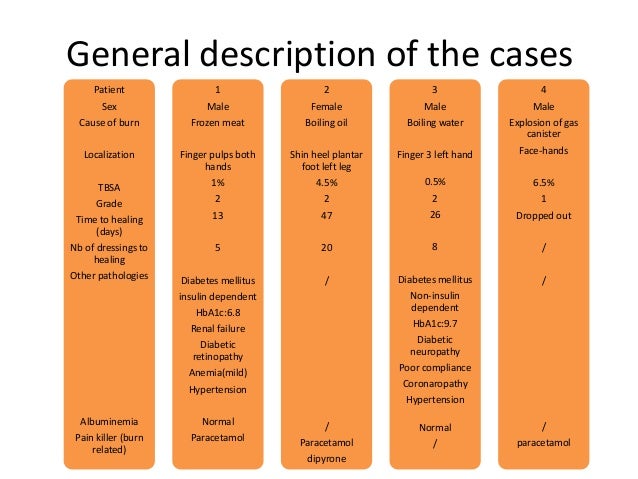 General description of the cases

| Patient | 1 | 2 | 3 | 4 |
|---|---|---|---|---|
| Sex | Male | Female | Male | Male |
| Cause of burn | Frozen meat | Boiling oil | Boiling water | Explosion of gas canister |
| Localization | Finger pulps both hands | Shin heel plantar foot left leg | Finger 3 left hand | Face-hands |
| TBSA | 1% | 4.5% | 0.5% | 6.5% |
| Grade | 2 | 2 | 2 | 1 |
| Time to healing (days) | 13 | 47 | 26 | Dropped out |
| Nb of dressings to healing | 5 | 20 | 8 | / |
| Other pathologies | Diabetes mellitus insulin dependent HbA1c:6.8 Renal failure Diabetic retinopathy Anemia(mild) Hypertension | / | Diabetes mellitus Non-insulin dependent HbA1c:9.7 Diabetic neuropathy Poor compliance Coronaropathy Hypertension | / |
| Albuminemia | Normal | / | Normal | / |
| Pain killer (burn related) | Paracetamol | Paracetamol dipyrone | / | paracetamol |